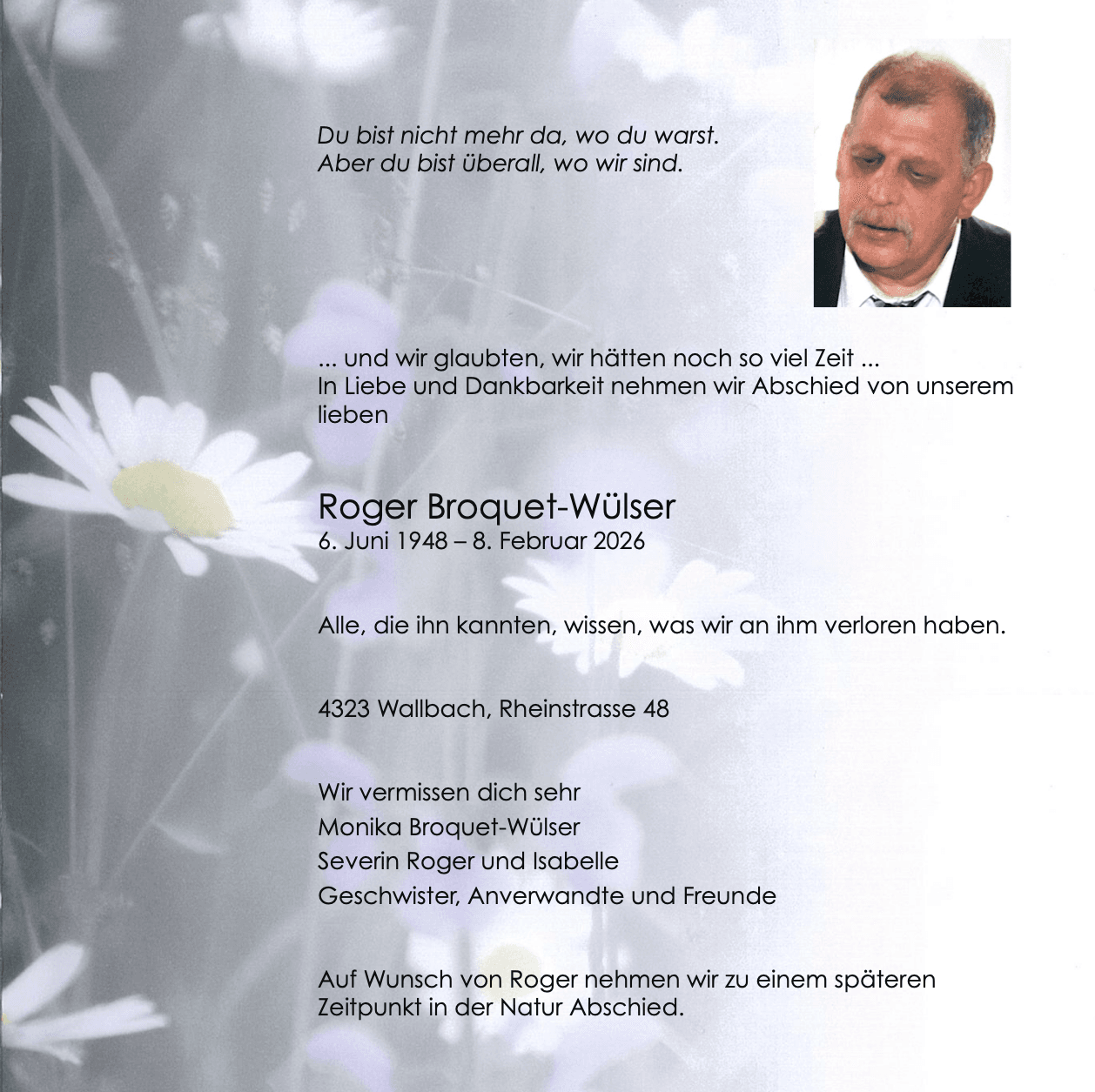 Du bist nicht mehr da, wo du warst.
Aber du bist überall, wo wir sind.

... und wir glaubten, wir hätten noch so viel Zeit ...
In Liebe und Dankbarkeit nehmen wir Abschied von unserem lieben

Roger Broquet-Wülser
6. Juni 1948 – 8. Februar 2026

Alle, die ihn kannten, wissen, was wir an ihm verloren haben.

4323 Wallbach, Rheinstrasse 48

Wir vermissen dich sehr
Monika Broquet-Wülser
Severin Roger und Isabelle
Geschwister, Anverwandte und Freunde

Auf Wunsch von Roger nehmen wir zu einem späteren Zeitpunkt in der Natur Abschied.